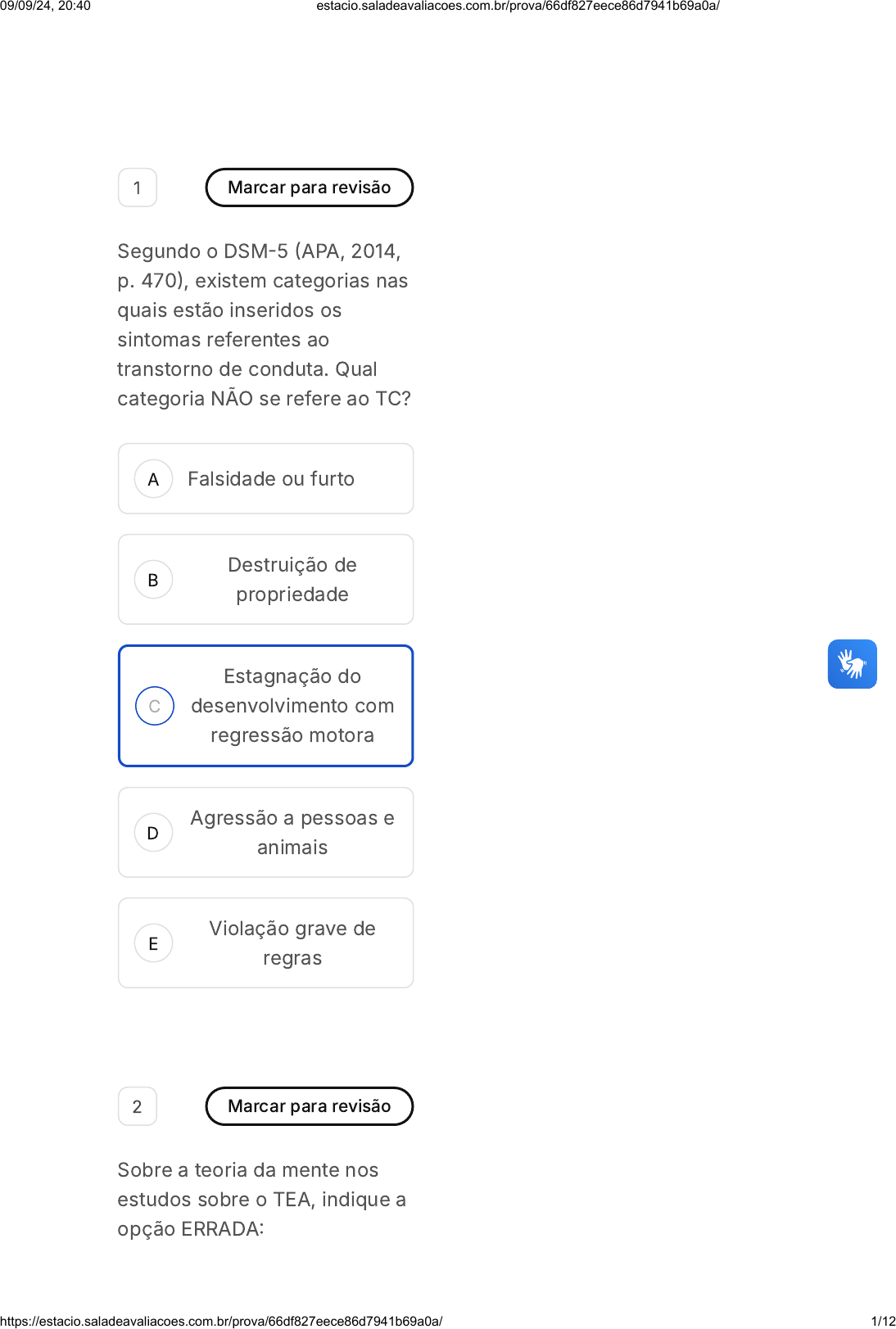 09/09/24, 20:40
estacio.saladeavaliacoes.com.br/prova/66df827eece86d7941b69a0a/

1

Marcar para revisão

Segundo o DSM-5 (APA, 2014, p. 470), existem categorias nas quais estão inseridos os sintomas referentes ao transtorno de conduta. Qual categoria NÃO se refere ao TC?

A
Falsidade ou furto

B
Destruição de propriedade

C
Estagnação do desenvolvimento com regressão motora

D
Agressão a pessoas e animais

E
Violação grave de regras

2

Marcar para revisão

Sobre a teoria da mente nos estudos sobre o TEA, indique a opção ERRADA:

https://estacio.saladeavaliacoes.com.br/prova/66df827eece86d7941b69a0a/
1/12